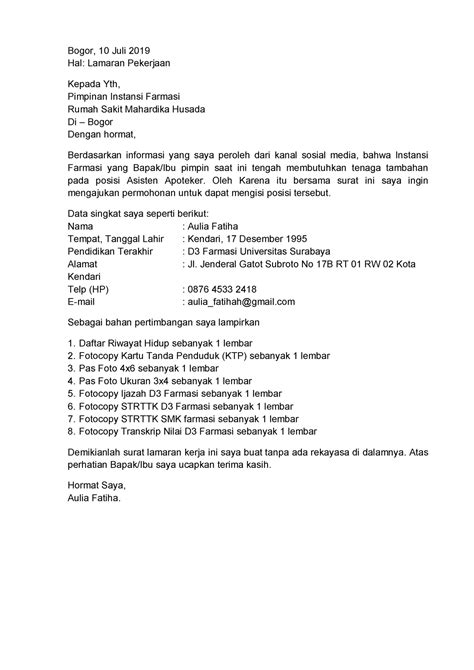 Bogor, 10 Juli 2019
Hal: Lamaran Pekerjaan

Kepada Yth,
Pimpinan Instansi Farmasi
Rumah Sakit Mahardika Husada
Di – Bogor
Dengan hormat,

Berdasarkan informasi yang saya peroleh dari kanal sosial media, bahwa Instansi Farmasi yang Bapak/Ibu pimpin saat ini tengah membutuhkan tenaga tambahan pada posisi Asisten Apoteker. Oleh Karena itu bersama surat ini saya ingin mengajukan permohonan untuk dapat mengisi posisi tersebut.

Data singkat saya seperti berikut:
Nama : Aulia Fatiha
Tempat, Tanggal Lahir : Kendari, 17 Desember 1995
Pendidikan Terakhir : D3 Farmasi Universitas Surabaya
Alamat : Jl. Jenderal Gatot Subroto No 17B RT 01 RW 02 Kota Kendari
Telp (HP) : 0876 4533 2418
E-mail : aulia_fatihah@gmail.com

Sebagai bahan pertimbangan saya lampirkan

1. Daftar Riwayat Hidup sebanyak 1 lembar
2. Fotocopy Kartu Tanda Penduduk (KTP) sebanyak 1 lembar
3. Pas Foto 4x6 sebanyak 1 lembar
4. Pas Foto Ukuran 3x4 sebanyak 1 lembar
5. Fotocopy Ijazah D3 Farmasi sebanyak 1 lembar
6. Fotocopy STRTTK D3 Farmasi sebanyak 1 lembar
7. Fotocopy STRTTK SMK farmasi sebanyak 1 lembar
8. Fotocopy Transkrip Nilai D3 Farmasi sebanyak 1 lembar

Demikianlah surat lamaran kerja ini saya buat tanpa ada rekayasa di dalamnya. Atas perhatian Bapak/Ibu saya ucapkan terima kasih.

Hormat Saya,
Aulia Fatiha.